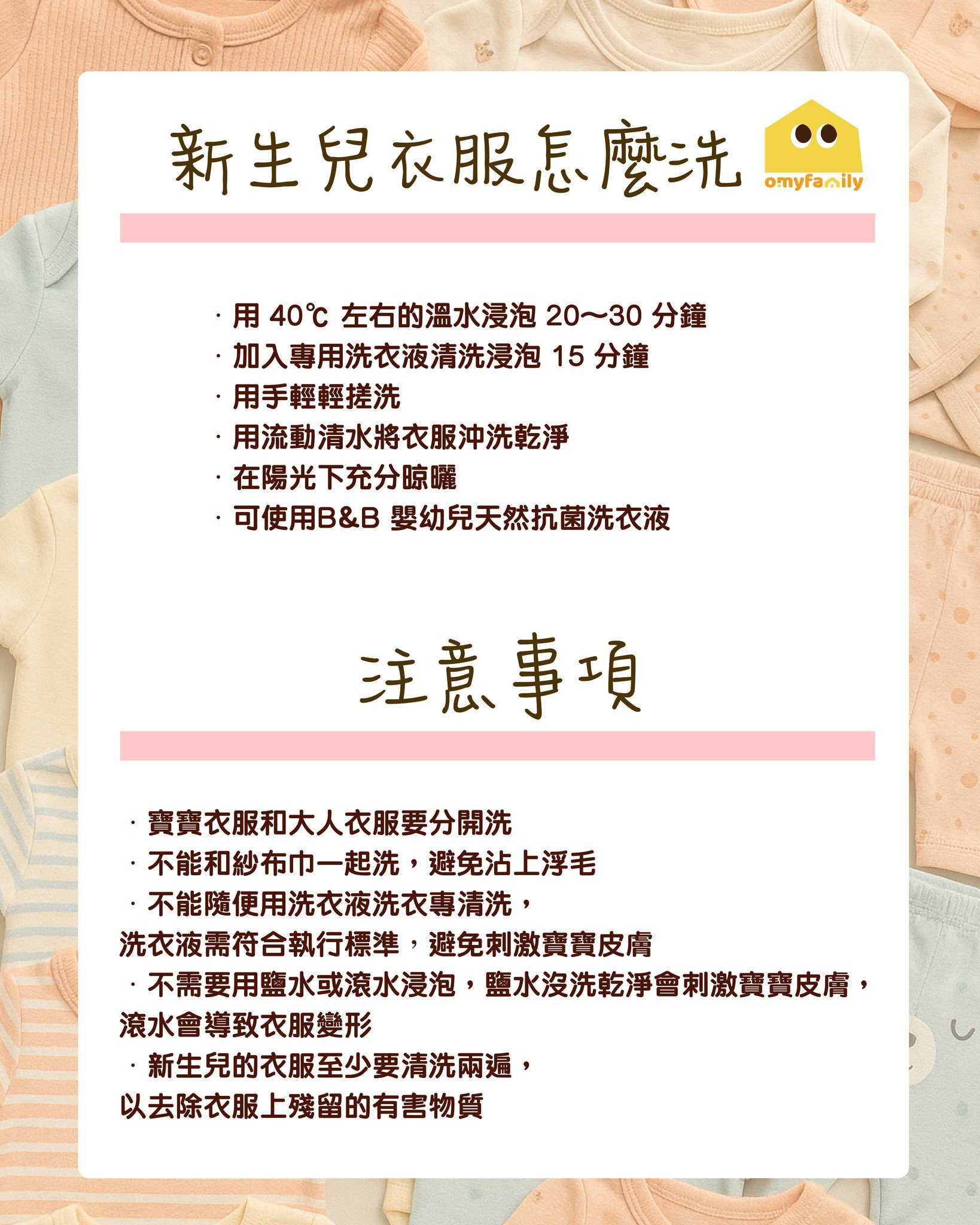 新生兒衣服怎麼洗

omyfamily

· 用 40℃ 左右的溫水浸泡 20～30 分鐘
· 加入專用洗衣液清洗浸泡 15 分鐘
· 用手輕輕搓洗
· 用流動清水將衣服沖洗乾淨
· 在陽光下充分晾曬
· 可使用B&B 嬰幼兒天然抗菌洗衣液

注意事項

· 寶寶衣服和大人衣服要分開洗
· 不能和紗布巾一起洗，避免沾上浮毛
· 不能隨便用洗衣液洗衣專清洗，
洗衣液需符合執行標準，避免刺激寶寶皮膚
· 不需要用鹽水或滾水浸泡，鹽水沒洗乾淨會刺激寶寶皮膚，
滾水會導致衣服變形
· 新生兒的衣服至少要清洗兩遍，
以去除衣服上殘留的有害物質